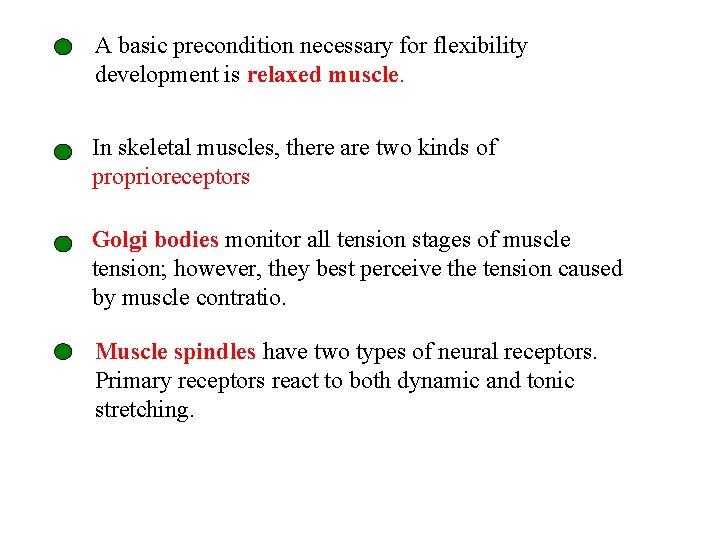 • A basic precondition necessary for flexibility development is relaxed muscle.

• In skeletal muscles, there are two kinds of proprioreceptors

• Golgi bodies monitor all tension stages of muscle tension; however, they best perceive the tension caused by muscle contratio.

• Muscle spindles have two types of neural receptors. Primary receptors react to both dynamic and tonic stretching.